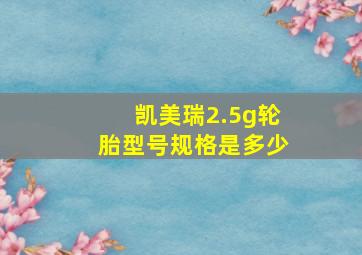 凯美瑞2.5g轮胎型号规格是多少